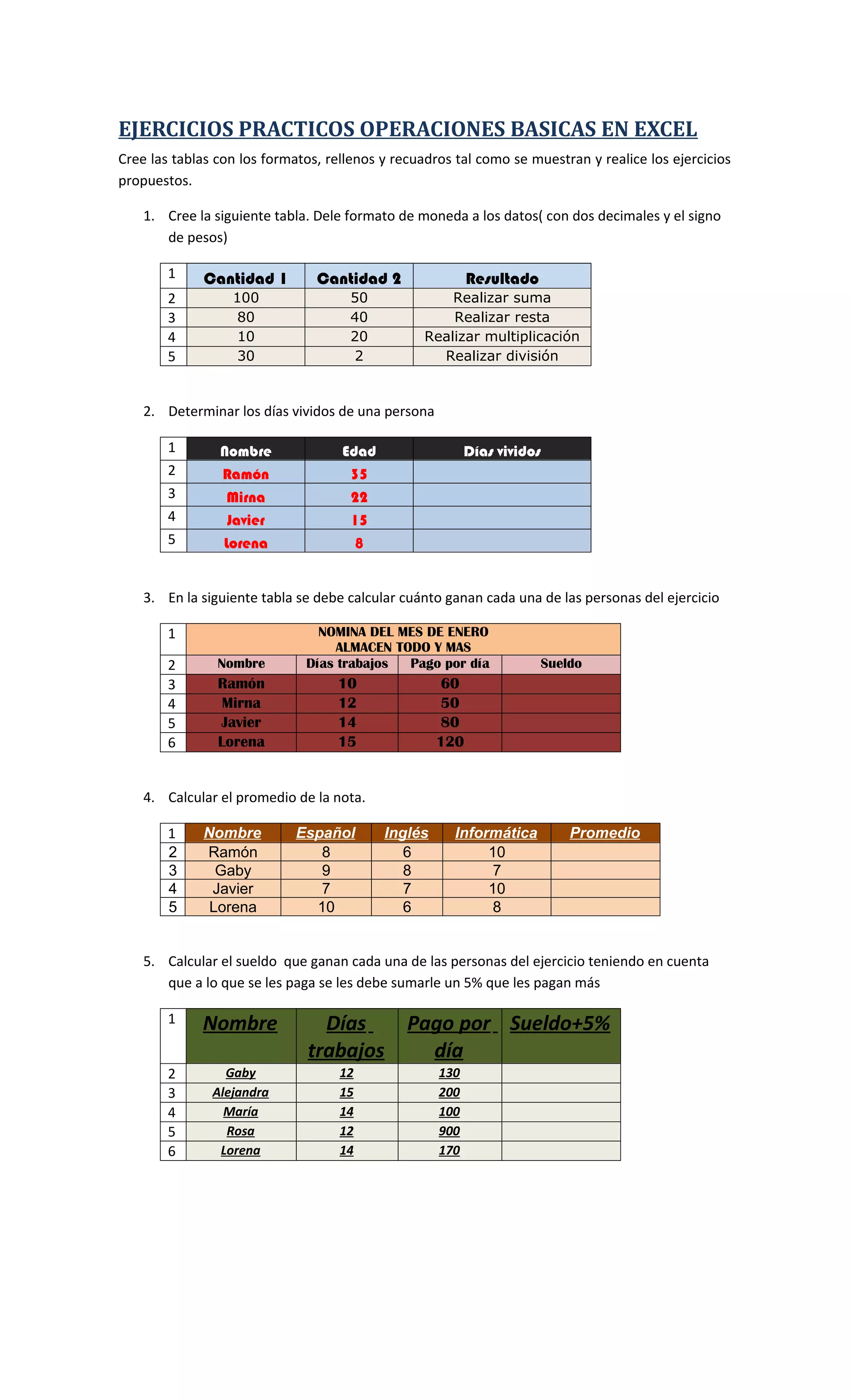 EJERCICIOS PRACTICOS OPERACIONES BASICAS EN EXCEL

Cree las tablas con los formatos, rellenos y recuadros tal como se muestran y realice los ejercicios propuestos.

1. Cree la siguiente tabla. Dele formato de moneda a los datos( con dos decimales y el signo de pesos)

| 1 | Cantidad 1 | Cantidad 2 | Resultado |
|---|---|---|---|
| 2 | 100 | 50 | Realizar suma |
| 3 | 80 | 40 | Realizar resta |
| 4 | 10 | 20 | Realizar multiplicación |
| 5 | 30 | 2 | Realizar división |

2. Determinar los días vividos de una persona

| 1 | Nombre | Edad | Días vividos |
|---|---|---|---|
| 2 | Ramón | 35 | |
| 3 | Mirna | 22 | |
| 4 | Javier | 15 | |
| 5 | Lorena | 8 | |

3. En la siguiente tabla se debe calcular cuánto ganan cada una de las personas del ejercicio

| 1 | NOMINA DEL MES DE ENERO ALMACEN TODO Y MAS | | | |
|---|---|---|---|---|
| 2 | Nombre | Días trabajos | Pago por día | Sueldo |
| 3 | Ramón | 10 | 60 | |
| 4 | Mirna | 12 | 50 | |
| 5 | Javier | 14 | 80 | |
| 6 | Lorena | 15 | 120 | |

4. Calcular el promedio de la nota.

| 1 | Nombre | Español | Inglés | Informática | Promedio |
|---|---|---|---|---|---|
| 2 | Ramón | 8 | 6 | 10 | |
| 3 | Gaby | 9 | 8 | 7 | |
| 4 | Javier | 7 | 7 | 10 | |
| 5 | Lorena | 10 | 6 | 8 | |

5. Calcular el sueldo que ganan cada una de las personas del ejercicio teniendo en cuenta que a lo que se les paga se les debe sumarle un 5% que les pagan más

| 1 | Nombre | Días trabajos | Pago por día | Sueldo+5% |
|---|---|---|---|---|
| 2 | Gaby | 12 | 130 | |
| 3 | Alejandra | 15 | 200 | |
| 4 | María | 14 | 100 | |
| 5 | Rosa | 12 | 900 | |
| 6 | Lorena | 14 | 170 | |